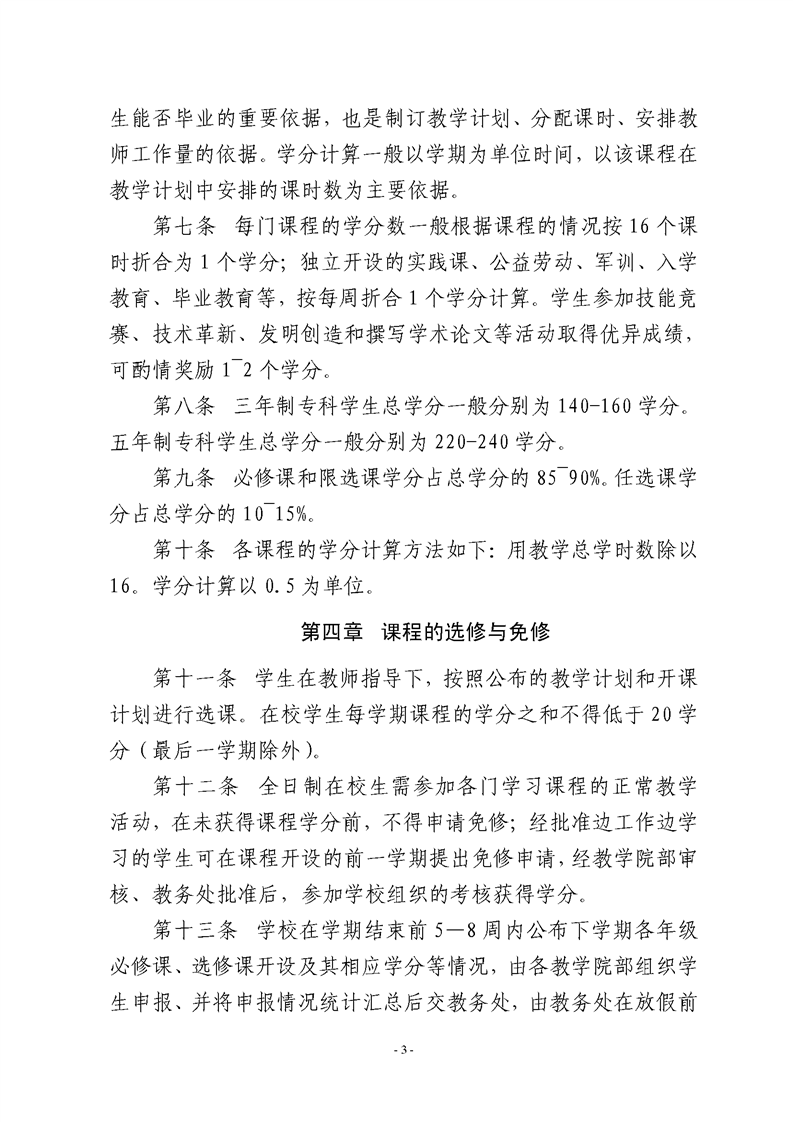 生能否毕业的重要依据，也是制订教学计划、分配课时、安排教师工作量的依据。学分计算一般以学期为单位时间，以该课程在教学计划中安排的课时数为主要依据。

第七条　每门课程的学分数一般根据课程的情况按 16 个课时折合为 1 个学分；独立开设的实践课、公益劳动、军训、入学教育、毕业教育等，按每周折合 1 个学分计算。学生参加技能竞赛、技术革新、发明创造和撰写学术论文等活动取得优异成绩，可酌情奖励 1¯2 个学分。

第八条　三年制专科学生总学分一般分别为 140-160 学分。五年制专科学生总学分一般分别为 220-240 学分。

第九条　必修课和限选课学分占总学分的 85¯90%。任选课学分占总学分的 10¯15%。

第十条　各课程的学分计算方法如下：用教学总学时数除以 16。学分计算以 0.5 为单位。

第四章　课程的选修与免修

第十一条　学生在教师指导下，按照公布的教学计划和开课计划进行选课。在校学生每学期课程的学分之和不得低于 20 学分（最后一学期除外）。

第十二条　全日制在校生需参加各门学习课程的正常教学活动，在未获得课程学分前，不得申请免修；经批准边工作边学习的学生可在课程开设的前一学期提出免修申请，经教学院部审核、教务处批准后，参加学校组织的考核获得学分。

第十三条　学校在学期结束前 5—8 周内公布下学期各年级必修课、选修课开设及其相应学分等情况，由各教学院部组织学生申报、并将申报情况统计汇总后交教务处，由教务处在放假前

- 3 -